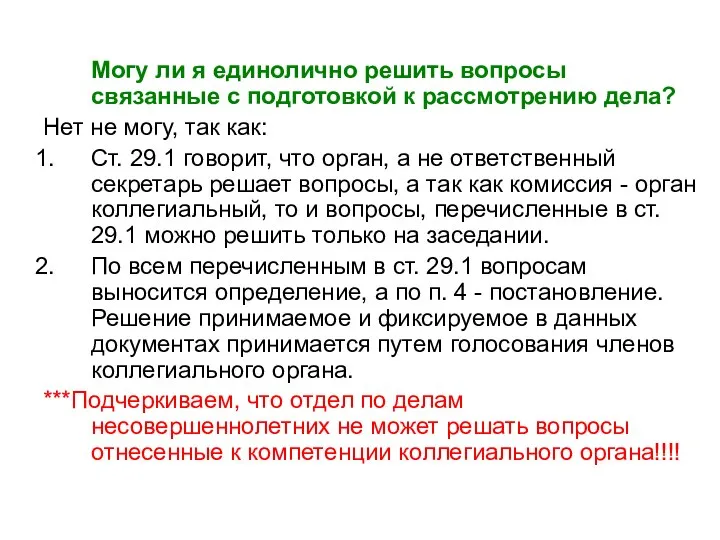 Могу ли я единолично решить вопросы связанные с подготовкой к рассмотрению дела?

Нет не могу, так как:

1. Ст. 29.1 говорит, что орган, а не ответственный секретарь решает вопросы, а так как комиссия - орган коллегиальный, то и вопросы, перечисленные в ст. 29.1 можно решить только на заседании.

2. По всем перечисленным в ст. 29.1 вопросам выносится определение, а по п. 4 - постановление. Решение принимаемое и фиксируемое в данных документах принимается путем голосования членов коллегиального органа.

***Подчеркиваем, что отдел по делам несовершеннолетних не может решать вопросы отнесенные к компетенции коллегиального органа!!!!